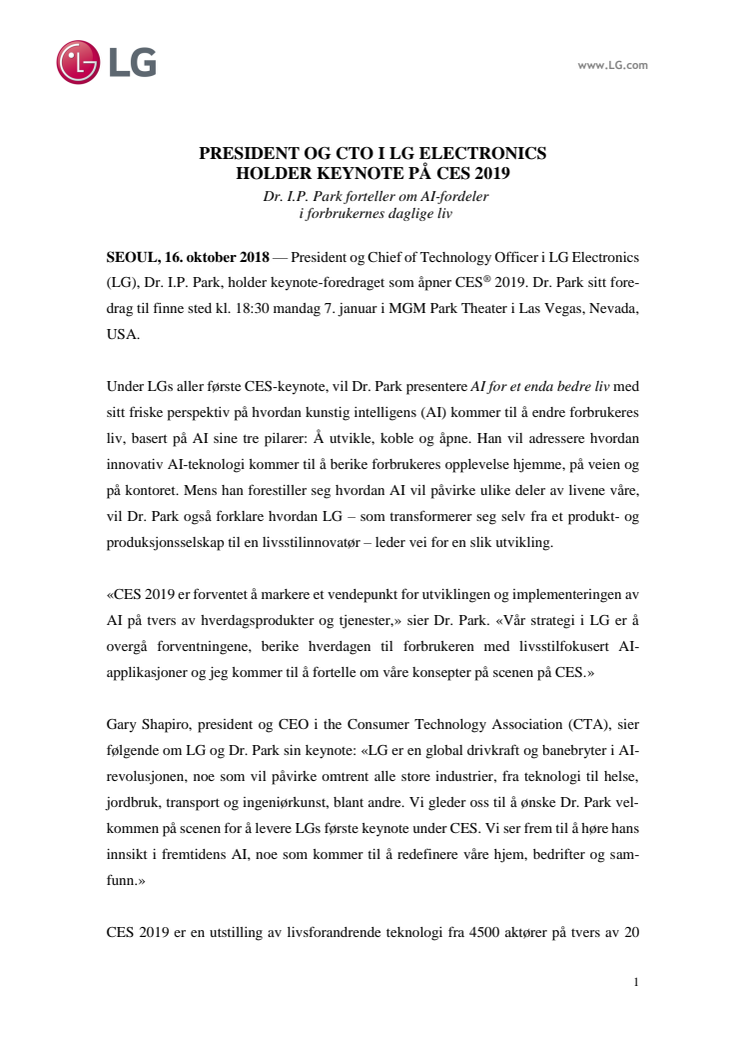 LG

www.LG.com

PRESIDENT OG CTO I LG ELECTRONICS HOLDER KEYNOTE PÅ CES 2019

Dr. I.P. Park forteller om AI-fordeler i forbrukernes daglige liv

SEOUL, 16. oktober 2018 — President og Chief of Technology Officer i LG Electronics (LG), Dr. I.P. Park, holder keynote-foredraget som åpner CES® 2019. Dr. Park sitt foredrag til finne sted kl. 18:30 mandag 7. januar i MGM Park Theater i Las Vegas, Nevada, USA.

Under LGs aller første CES-keynote, vil Dr. Park presentere AI for et enda bedre liv med sitt friske perspektiv på hvordan kunstig intelligens (AI) kommer til å endre forbrukeres liv, basert på AI sine tre pilarer: Å utvikle, koble og åpne. Han vil adressere hvordan innovativ AI-teknologi kommer til å berike forbrukeres opplevelse hjemme, på veien og på kontoret. Mens han forestiller seg hvordan AI vil påvirke ulike deler av livene våre, vil Dr. Park også forklare hvordan LG – som transformerer seg selv fra et produkt- og produksjonsselskap til en livsstilinnovatør – leder vei for en slik utvikling.

«CES 2019 er forventet å markere et vendepunkt for utviklingen og implementeringen av AI på tvers av hverdagsprodukter og tjenester,» sier Dr. Park. «Vår strategi i LG er å overgå forventningene, berike hverdagen til forbrukeren med livsstilfokusert AI-applikasjoner og jeg kommer til å fortelle om våre konsepter på scenen på CES.»

Gary Shapiro, president og CEO i the Consumer Technology Association (CTA), sier følgende om LG og Dr. Park sin keynote: «LG er en global drivkraft og banebryter i AI-revolusjonen, noe som vil påvirke omtrent alle store industrier, fra teknologi til helse, jordbruk, transport og ingeniørkunst, blant andre. Vi gleder oss til å ønske Dr. Park velkommen på scenen for å levere LGs første keynote under CES. Vi ser frem til å høre hans innsikt i fremtidens AI, noe som kommer til å redefinere våre hjem, bedrifter og samfunn.»

CES 2019 er en utstilling av livsforandrende teknologi fra 4500 aktører på tvers av 20

1